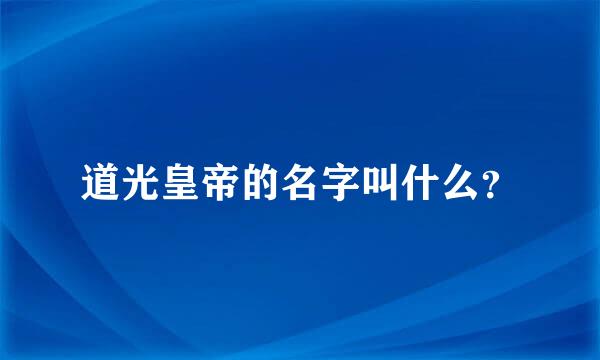 道光皇帝的名字叫什么?